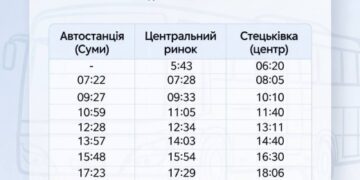 | Автостанція (Суми) | Центральний ринок | Стецьківка (центр) |
|---|---|---|
| - | 5:43 | 06:20 |
| 07:22 | 07:28 | 08:05 |
| 09:27 | 09:33 | 10:10 |
| 10:59 | 11:05 | 11:40 |
| 12:28 | 12:34 | 13:11 |
| 13:57 | 14:03 | 14:40 |
| 15:48 | 15:54 | 16:30 |
| 17:23 | 17:29 | 18:06 |